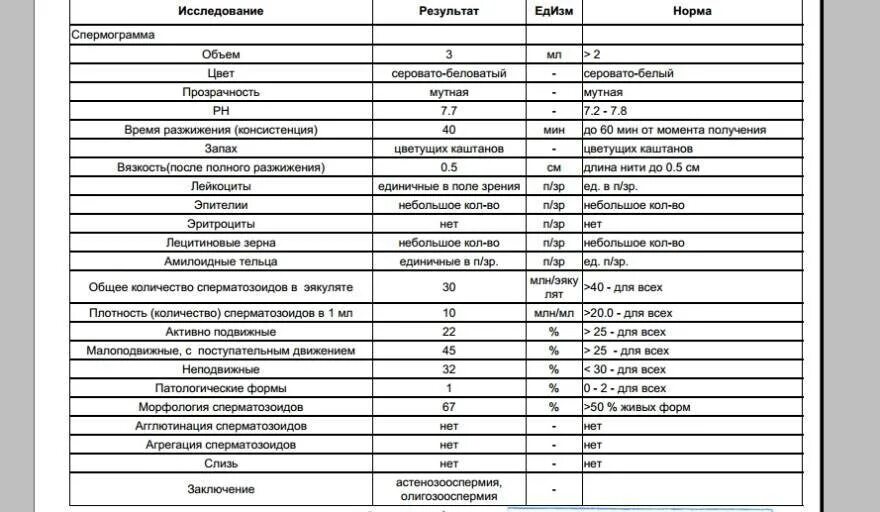 | Исследование | Результат | ЕдИзм | Норма |
|---|---|---|---|
| Спермограмма | | | |
| Объем | 3 | мл | > 2 |
| Цвет | серовато-беловатый | - | серовато-белый |
| Прозрачность | мутная | - | мутная |
| PH | 7.7 | - | 7.2 - 7.8 |
| Время разжижения (консистенция) | 40 | мин | до 60 мин от момента получения |
| Запах | цветущих каштанов | - | цветущих каштанов |
| Вязкость(после полного разжижения) | 0.5 | см | длина нити до 0.5 см |
| Лейкоциты | единичные в поле зрения | п/зр | ед. в п/зр. |
| Эпителии | небольшое кол-во | п/зр | небольшое кол-во |
| Эритроциты | нет | п/зр | нет |
| Лецитиновые зерна | небольшое кол-во | п/зр | небольшое кол-во |
| Амилоидные тельца | единичные в п/зр. | п/зр | ед. п/зр. |
| Общее количество сперматозоидов в эякуляте | 30 | млн/эякулят | >40 - для всех |
| Плотность (количество) сперматозоидов в 1 мл | 10 | млн/мл | >20.0 - для всех |
| Активно подвижные | 22 | % | > 25 - для всех |
| Малоподвижные, с поступательным движением | 45 | % | > 25 - для всех |
| Неподвижные | 32 | % | < 30 - для всех |
| Патологические формы | 1 | % | 0 - 2 - для всех |
| Морфология сперматозоидов | 67 | % | >50 % живых форм |
| Агглютинация сперматозоидов | нет | - | нет |
| Агрегация сперматозоидов | нет | - | нет |
| Слизь | нет | - | нет |
| Заключение | астенозооспермия, олигозооспермия | - | |